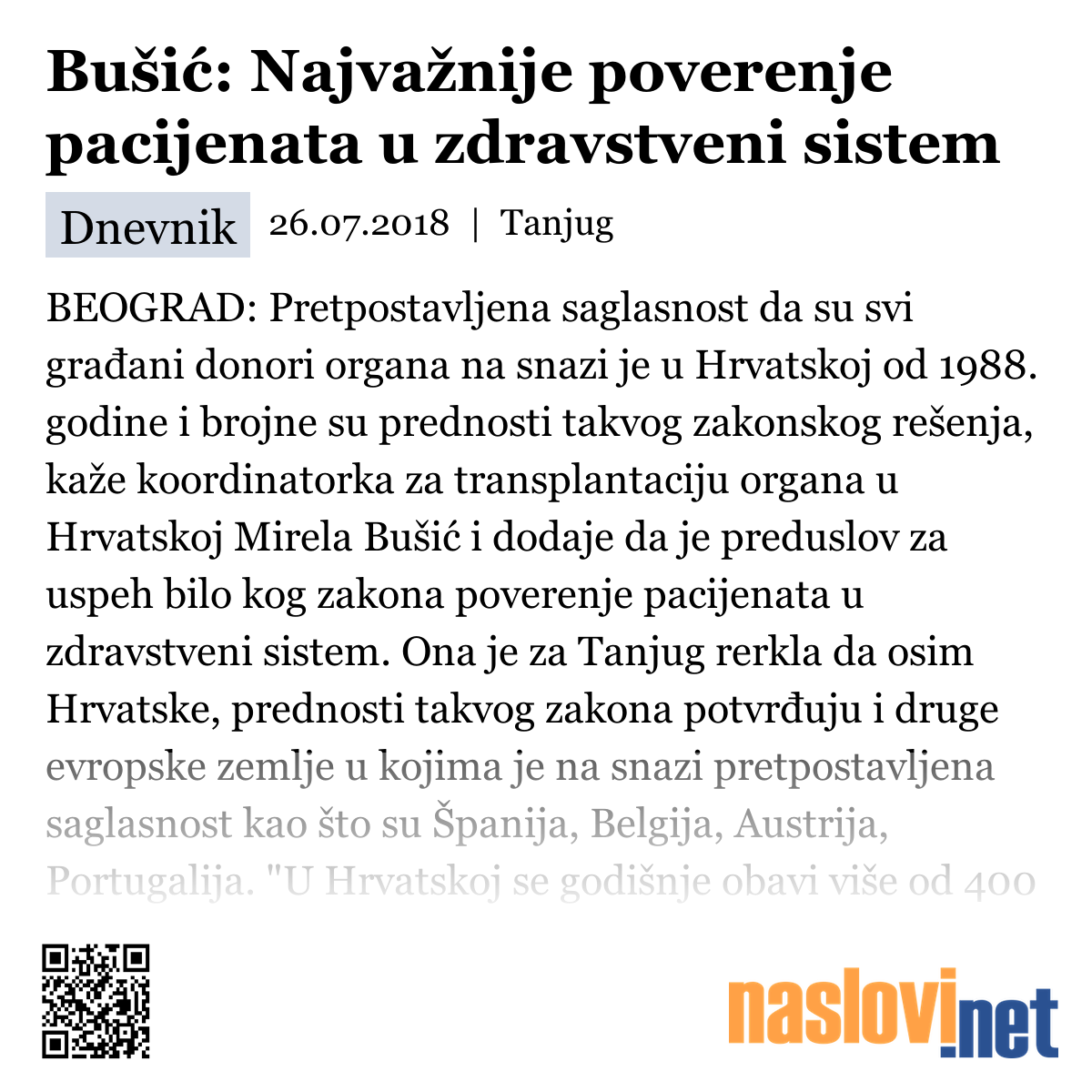 Bušić: Najvažnije poverenje pacijenata u zdravstveni sistem

Dnevnik 26.07.2018 | Tanjug

BEOGRAD: Pretpostavljena saglasnost da su svi građani donori organa na snazi je u Hrvatskoj od 1988. godine i brojne su prednosti takvog zakonskog rešenja, kaže koordinatorka za transplantaciju organa u Hrvatskoj Mirela Bušić i dodaje da je preduslov za uspeh bilo kog zakona poverenje pacijenata u zdravstveni sistem. Ona je za Tanjug rerkla da osim Hrvatske, prednosti takvog zakona potvrđuju i druge evropske zemlje u kojima je na snazi pretpostavljena saglasnost kao što su Španija, Belgija, Austrija, Portugalija. "U Hrvatskoj se godišnje obavi više od 400

naslovi.net